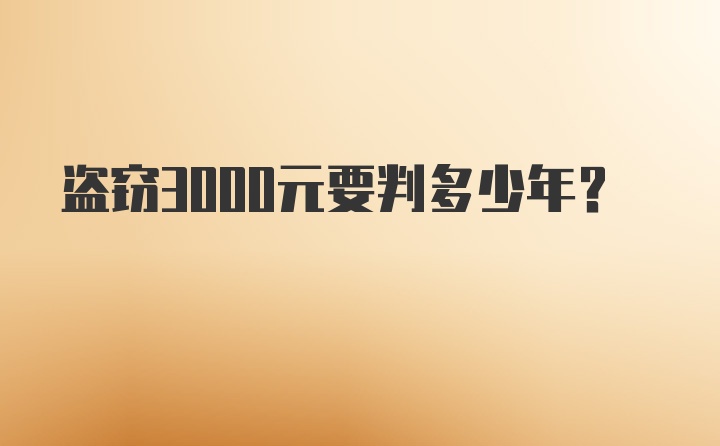 盗窃3000元要判多少年？